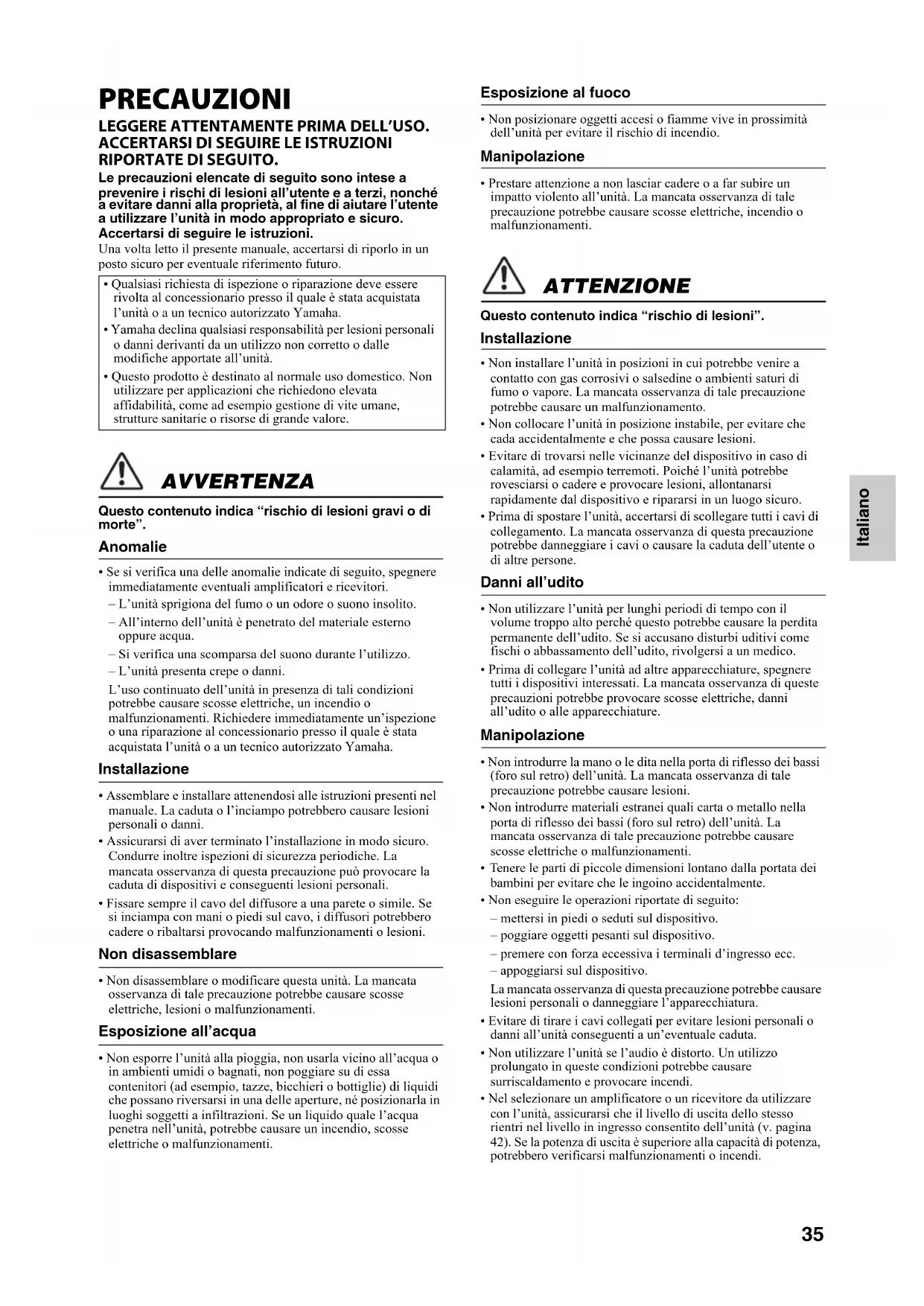 PRECAUZIONI

LEGGERE ATTENTAMENTE PRIMA DELL'USO. ACCERTARSI DI SEGUIRE LE ISTRUZIONI RIPORTATE DI SEGUITO.

Le precauzioni elencate di seguito sono intese a prevenire i rischi di lesioni all'utente e a terzi, nonché a evitare danni alla proprietà, al fine di aiutare l'utente a utilizzare l'unità in modo appropriato e sicuro. Accertarsi di seguire le istruzioni.

Una volta letto il presente manuale, accertarsi di riporlo in un posto sicuro per eventuale riferimento futuro.

• Qualsiasi richiesta di ispezione o riparazione deve essere rivolta al concessionario presso il quale è stata acquistata l'unità o a un tecnico autorizzato Yamaha.
• Yamaha declina qualsiasi responsabilità per lesioni personali o danni derivanti da un utilizzo non corretto o dalle modifiche apportate all'unità.
• Questo prodotto è destinato al normale uso domestico. Non utilizzare per applicazioni che richiedono elevata affidabilità, come ad esempio gestione di vite umane, strutture sanitarie o risorse di grande valore.

AVVERTENZA

Questo contenuto indica "rischio di lesioni gravi o di morte".

Anomalie

• Se si verifica una delle anomalie indicate di seguito, spegnere immediatamente eventuali amplificatori e ricevitori.
– L'unità sprigiona del fumo o un odore o suono insolito.
– All'interno dell'unità è penetrato del materiale esterno oppure acqua.
– Si verifica una scomparsa del suono durante l'utilizzo.
– L'unità presenta crepe o danni.
L'uso continuato dell'unità in presenza di tali condizioni potrebbe causare scosse elettriche, un incendio o malfunzionamenti. Richiedere immediatamente un'ispezione o una riparazione al concessionario presso il quale è stata acquistata l'unità o a un tecnico autorizzato Yamaha.

Installazione

• Assemblare e installare attenendosi alle istruzioni presenti nel manuale. La caduta o l'inciampo potrebbero causare lesioni personali o danni.
• Assicurarsi di aver terminato l'installazione in modo sicuro. Condurre inoltre ispezioni di sicurezza periodiche. La mancata osservanza di questa precauzione può provocare la caduta di dispositivi e conseguenti lesioni personali.
• Fissare sempre il cavo del diffusore a una parete o simile. Se si inciampa con mani o piedi sul cavo, i diffusori potrebbero cadere o ribaltarsi provocando malfunzionamenti o lesioni.

Non disassemblare

• Non disassemblare o modificare questa unità. La mancata osservanza di tale precauzione potrebbe causare scosse elettriche, lesioni o malfunzionamenti.

Esposizione all'acqua

• Non esporre l'unità alla pioggia, non usarla vicino all'acqua o in ambienti umidi o bagnati, non poggiare su di essa contenitori (ad esempio, tazze, bicchieri o bottiglie) di liquidi che possano riversarsi in una delle aperture, né posizionarla in luoghi soggetti a infiltrazioni. Se un liquido quale l'acqua penetra nell'unità, potrebbe causare un incendio, scosse elettriche o malfunzionamenti.

Esposizione al fuoco

• Non posizionare oggetti accesi o fiamme vive in prossimità dell'unità per evitare il rischio di incendio.

Manipolazione

• Prestare attenzione a non lasciar cadere o a far subire un impatto violento all'unità. La mancata osservanza di tale precauzione potrebbe causare scosse elettriche, incendio o malfunzionamenti.

ATTENZIONE

Questo contenuto indica "rischio di lesioni".

Installazione

• Non installare l'unità in posizioni in cui potrebbe venire a contatto con gas corrosivi o salsedine o ambienti saturi di fumo o vapore. La mancata osservanza di tale precauzione potrebbe causare un malfunzionamento.
• Non collocare l'unità in posizione instabile, per evitare che cada accidentalmente e che possa causare lesioni.
• Evitare di trovarsi nelle vicinanze del dispositivo in caso di calamità, ad esempio terremoti. Poiché l'unità potrebbe rovesciarsi o cadere e provocare lesioni, allontanarsi rapidamente dal dispositivo e ripararsi in un luogo sicuro.
• Prima di spostare l'unità, accertarsi di scollegare tutti i cavi di collegamento. La mancata osservanza di questa precauzione potrebbe danneggiare i cavi o causare la caduta dell'utente o di altre persone.

Danni all'udito

• Non utilizzare l'unità per lunghi periodi di tempo con il volume troppo alto perché questo potrebbe causare la perdita permanente dell'udito. Se si accusano disturbi uditivi come fischi o abbassamento dell'udito, rivolgersi a un medico.
• Prima di collegare l'unità ad altre apparecchiature, spegnere tutti i dispositivi interessati. La mancata osservanza di queste precauzioni potrebbe provocare scosse elettriche, danni all'udito o alle apparecchiature.

Manipolazione

• Non introdurre la mano o le dita nella porta di riflesso dei bassi (foro sul retro) dell'unità. La mancata osservanza di tale precauzione potrebbe causare lesioni.
• Non introdurre materiali estranei quali carta o metallo nella porta di riflesso dei bassi (foro sul retro) dell'unità. La mancata osservanza di tale precauzione potrebbe causare scosse elettriche o malfunzionamenti.
• Tenere le parti di piccole dimensioni lontano dalla portata dei bambini per evitare che le ingoino accidentalmente.
• Non eseguire le operazioni riportate di seguito:
– mettersi in piedi o seduti sul dispositivo.
– poggiare oggetti pesanti sul dispositivo.
– premere con forza eccessiva i terminali d'ingresso ecc.
– appoggiarsi sul dispositivo.
La mancata osservanza di questa precauzione potrebbe causare lesioni personali o danneggiare l'apparecchiatura.
• Evitare di tirare i cavi collegati per evitare lesioni personali o danni all'unità conseguenti a un'eventuale caduta.
• Non utilizzare l'unità se l'audio è distorto. Un utilizzo prolungato in queste condizioni potrebbe causare surriscaldamento e provocare incendi.
• Nel selezionare un amplificatore o un ricevitore da utilizzare con l'unità, assicurarsi che il livello di uscita dello stesso rientri nel livello in ingresso consentito dell'unità (v. pagina 42). Se la potenza di uscita è superiore alla capacità di potenza, potrebbero verificarsi malfunzionamenti o incendi.

Italiano

35